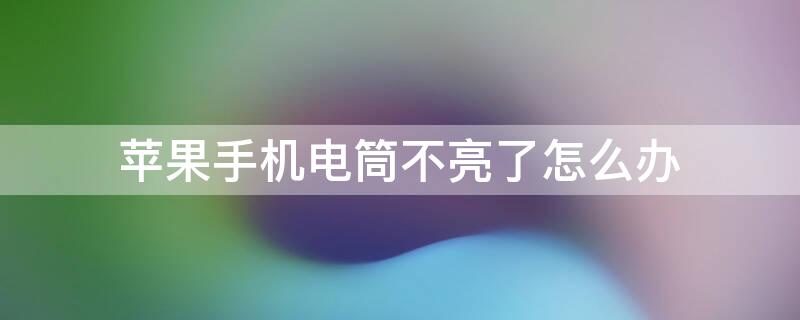 苹果手机电筒不亮了怎么办